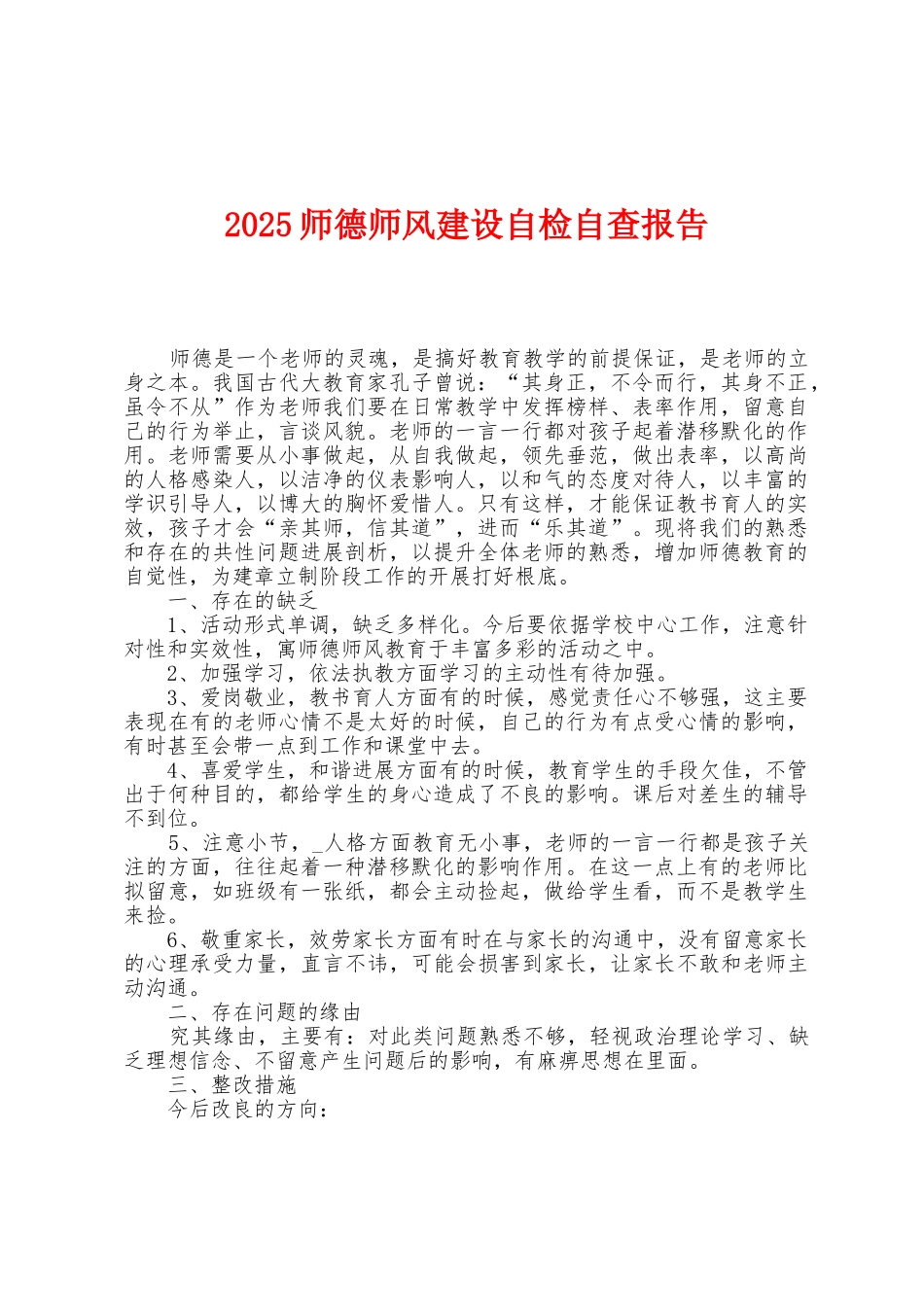 2025 师德师风建设自检自查报告

师德是一个老师的灵魂，是搞好教育教学的前提保证，是老师的立身之本。我国古代大教育家孔子曾说：“其身正，不令而行，其身不正，虽令不从”作为老师我们要在日常教学中发挥榜样、表率作用，留意自己的行为举止，言谈风貌。老师的一言一行都对孩子起着潜移默化的作用。老师需要从小事做起，从自我做起，领先垂范，做出表率，以高尚的人格感染人，以洁净的仪表影响人，以和气的态度对待人，以丰富的学识引导人，以博大的胸怀爱惜人。只有这样，才能保证教书育人的实效，孩子才会“亲其师，信其道”，进而“乐其道”。现将我们的熟悉和存在的共性问题进展剖析，以提升全体老师的熟悉，增加师德教育的自觉性，为建章立制阶段工作的开展打好根底。

一、存在的缺乏

1、活动形式单调，缺乏多样化。今后要依据学校中心工作，注意针对性和实效性，寓师德师风教育于丰富多彩的活动之中。

2、加强学习，依法执教方面学习的主动性有待加强。

3、爱岗敬业，教书育人方面有的时候，感觉责任心不够强，这主要表现在有的老师心情不是太好的时候，自己的行为有点受心情的影响，有时甚至会带一点到工作和课堂中去。

4、喜爱学生，和谐进展方面有的时候，教育学生的手段欠佳，不管出于何种目的，都给学生的身心造成了不良的影响。课后对差生的辅导不到位。

5、注意小节，_人格方面教育无小事，老师的一言一行都是孩子关注的方面，往往起着一种潜移默化的影响作用。在这一点上有的老师比拟留意，如班级有一张纸，都会主动捡起，做给学生看，而不是教学生来捡。

6、敬重家长，效劳家长方面有时在与家长的沟通中，没有留意家长的心理承受力量，直言不讳，可能会损害到家长，让家长不敢和老师主动沟通。

二、存在问题的缘由

究其缘由，主要有：对此类问题熟悉不够，轻视政治理论学习、缺乏理想信念、不留意产生问题后的影响，有麻痹思想在里面。

三、整改措施

今后改良的方向：